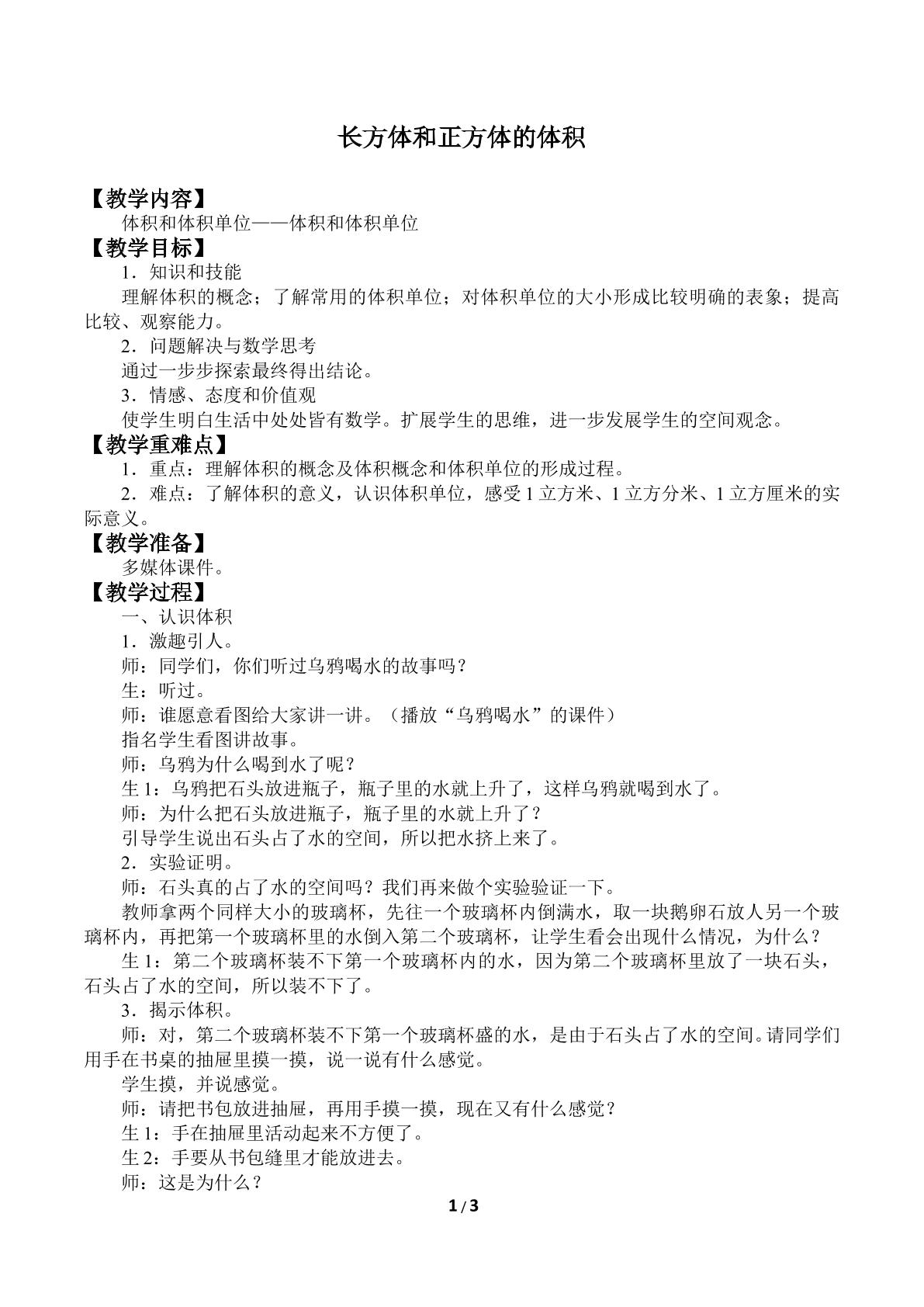 长方体和正方体的体积

【教学内容】

体积和体积单位——体积和体积单位

【教学目标】

1．知识和技能

理解体积的概念；了解常用的体积单位；对体积单位的大小形成比较明确的表象；提高比较、观察能力。

2．问题解决与数学思考

通过一步步探索最终得出结论。

3．情感、态度和价值观

使学生明白生活中处处皆有数学。扩展学生的思维，进一步发展学生的空间观念。

【教学重难点】

1．重点：理解体积的概念及体积概念和体积单位的形成过程。

2．难点：了解体积的意义，认识体积单位，感受1立方米、1立方分米、1立方厘米的实际意义。

【教学准备】

多媒体课件。

【教学过程】

一、认识体积

1．激趣引人。

师：同学们，你们听过乌鸦喝水的故事吗？

生：听过。

师：谁愿意看图给大家讲一讲。（播放“乌鸦喝水”的课件）

指名学生看图讲故事。

师：乌鸦为什么喝到水了呢？

生1：乌鸦把石头放进瓶子，瓶子里的水就上升了，这样乌鸦就喝到水了。

师：为什么把石头放进瓶子，瓶子里的水就上升了？

引导学生说出石头占了水的空间，所以把水挤上来了。

2．实验证明。

师：石头真的占了水的空间吗？我们再来做个实验验证一下。

教师拿两个同样大小的玻璃杯，先往一个玻璃杯内倒满水，取一块鹅卵石放人另一个玻璃杯内，再把第一个玻璃杯里的水倒入第二个玻璃杯，让学生看会出现什么情况，为什么？

生1：第二个玻璃杯装不下第一个玻璃杯内的水，因为第二个玻璃杯里放了一块石头，石头占了水的空间，所以装不下了。

3．揭示体积。

师：对，第二个玻璃杯装不下第一个玻璃杯盛的水，是由于石头占了水的空间。请同学们用手在书桌的抽屉里摸一摸，说一说有什么感觉。

学生摸，并说感觉。

师：请把书包放进抽屉，再用手摸一摸，现在又有什么感觉？

生1：手在抽屉里活动起来不方便了。

生2：手要从书包缝里才能放进去。

师：这是为什么？

1 / 3